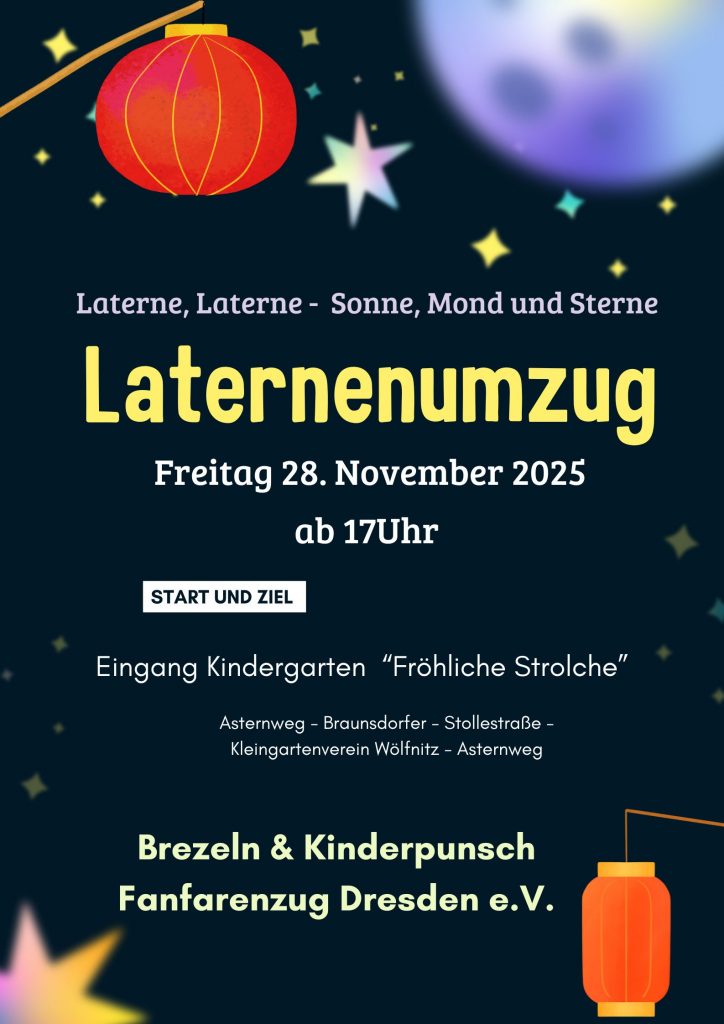 Laterne, Laterne - Sonne, Mond und Sterne

Laternenumzug

Freitag 28. November 2025

ab 17Uhr

START UND ZIEL

Eingang Kindergarten "Fröhliche Strolche"

Asternweg - Braunsdorfer - Stollestraße - Kleingartenverein Wölfnitz - Asternweg

Brezeln & Kinderpunsch
Fanfarenzug Dresden e.V.